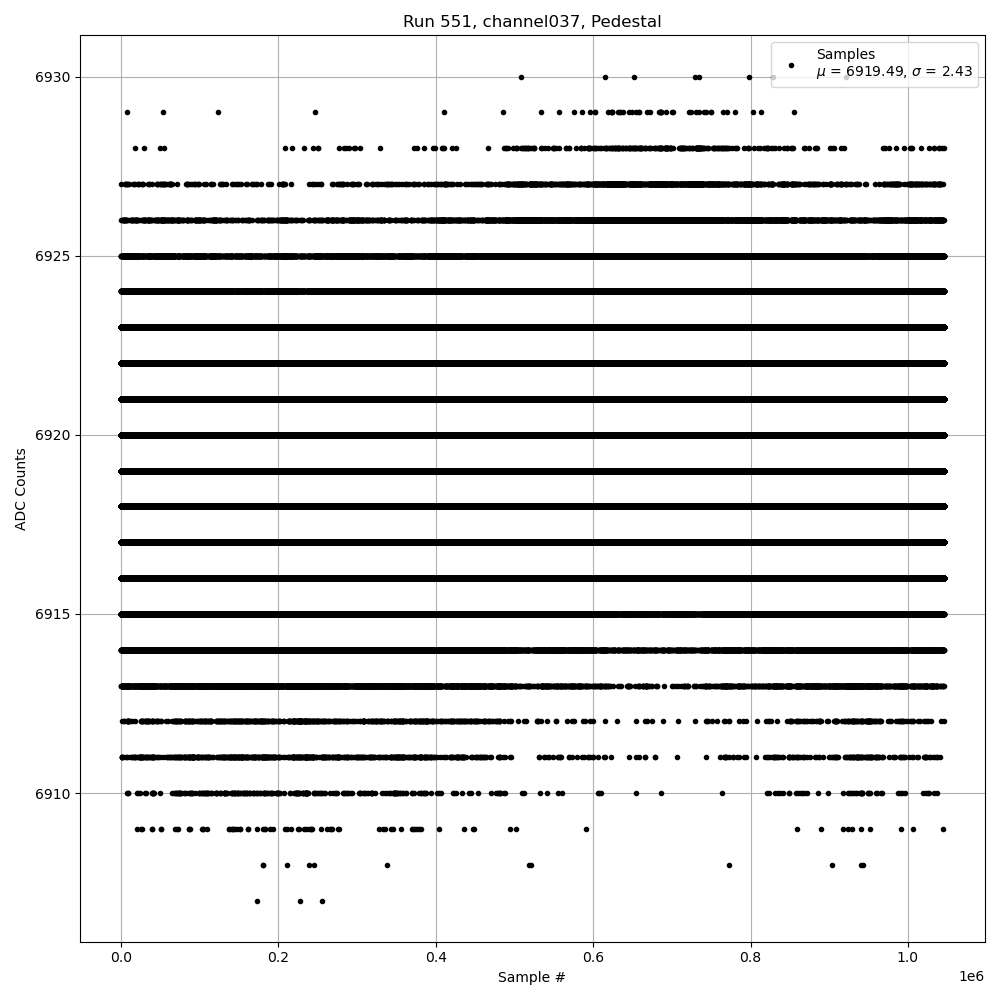 Run 551, channel037, Pedestal

Samples
$\mu$ = 6919.49, $\sigma$ = 2.43

ADC Counts

6930
6925
6920
6915
6910

0.0
0.2
0.4
0.6
0.8
1.0

1e6

Sample #